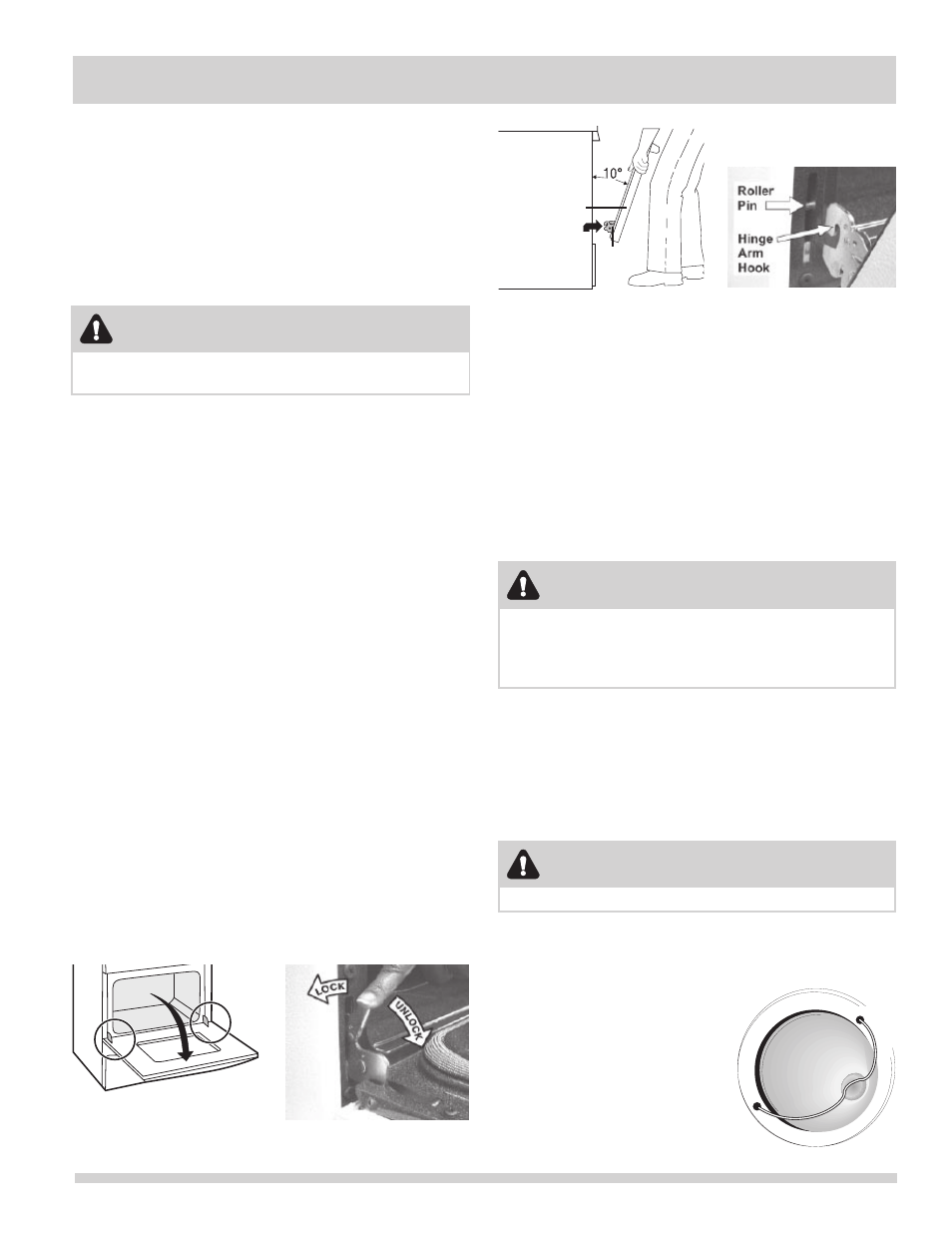 10°

Roller Pin

Hinge Arm Hook

LOCK

UNLOCK